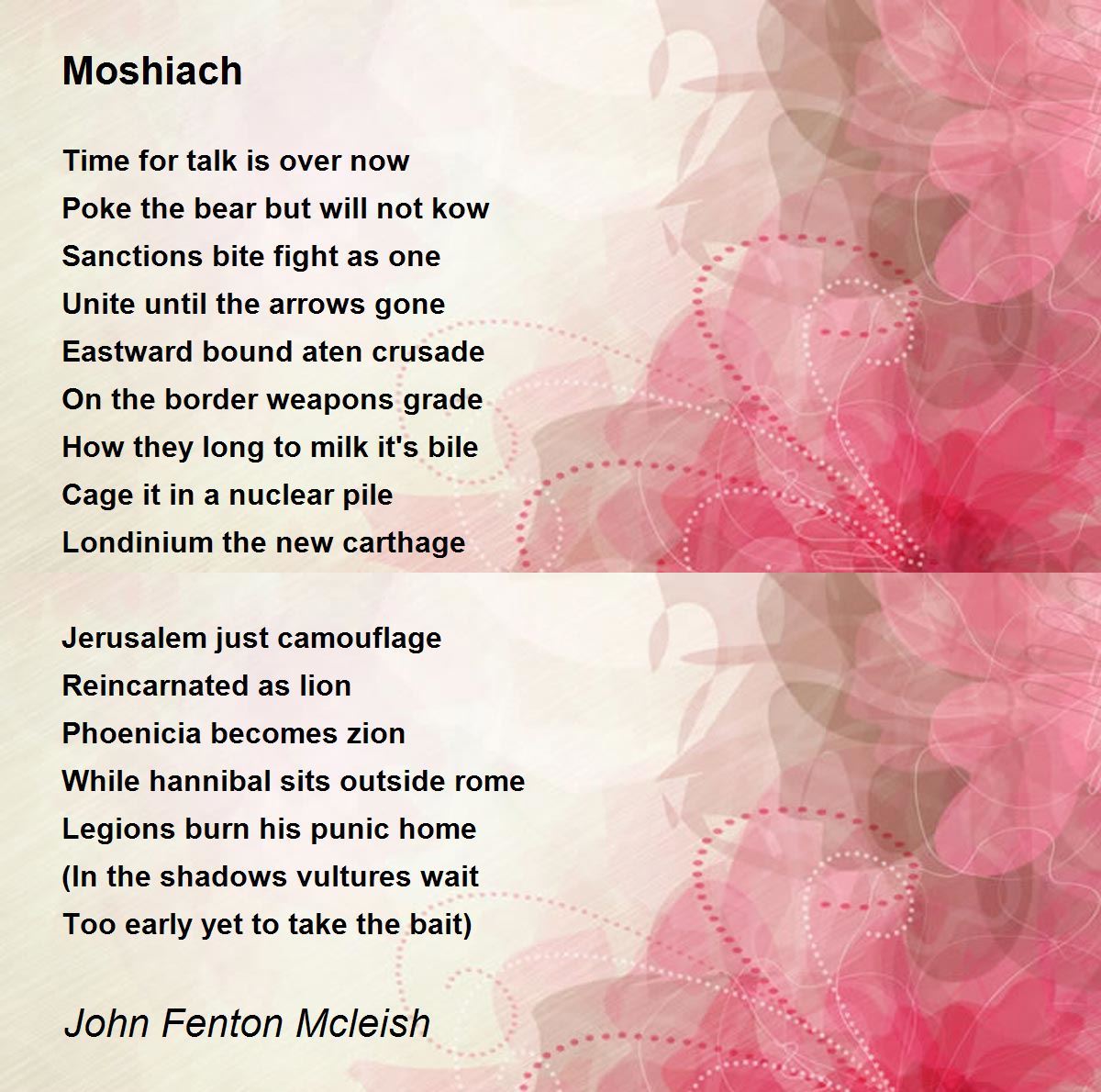 Moshiach

Time for talk is over now
Poke the bear but will not kow
Sanctions bite fight as one
Unite until the arrows gone
Eastward bound aten crusade
On the border weapons grade
How they long to milk it's bile
Cage it in a nuclear pile
Londinium the new carthage

Jerusalem just camouflage
Reincarnated as lion
Phoenicia becomes zion
While hannibal sits outside rome
Legions burn his punic home
(In the shadows vultures wait
Too early yet to take the bait)

John Fenton Mcleish